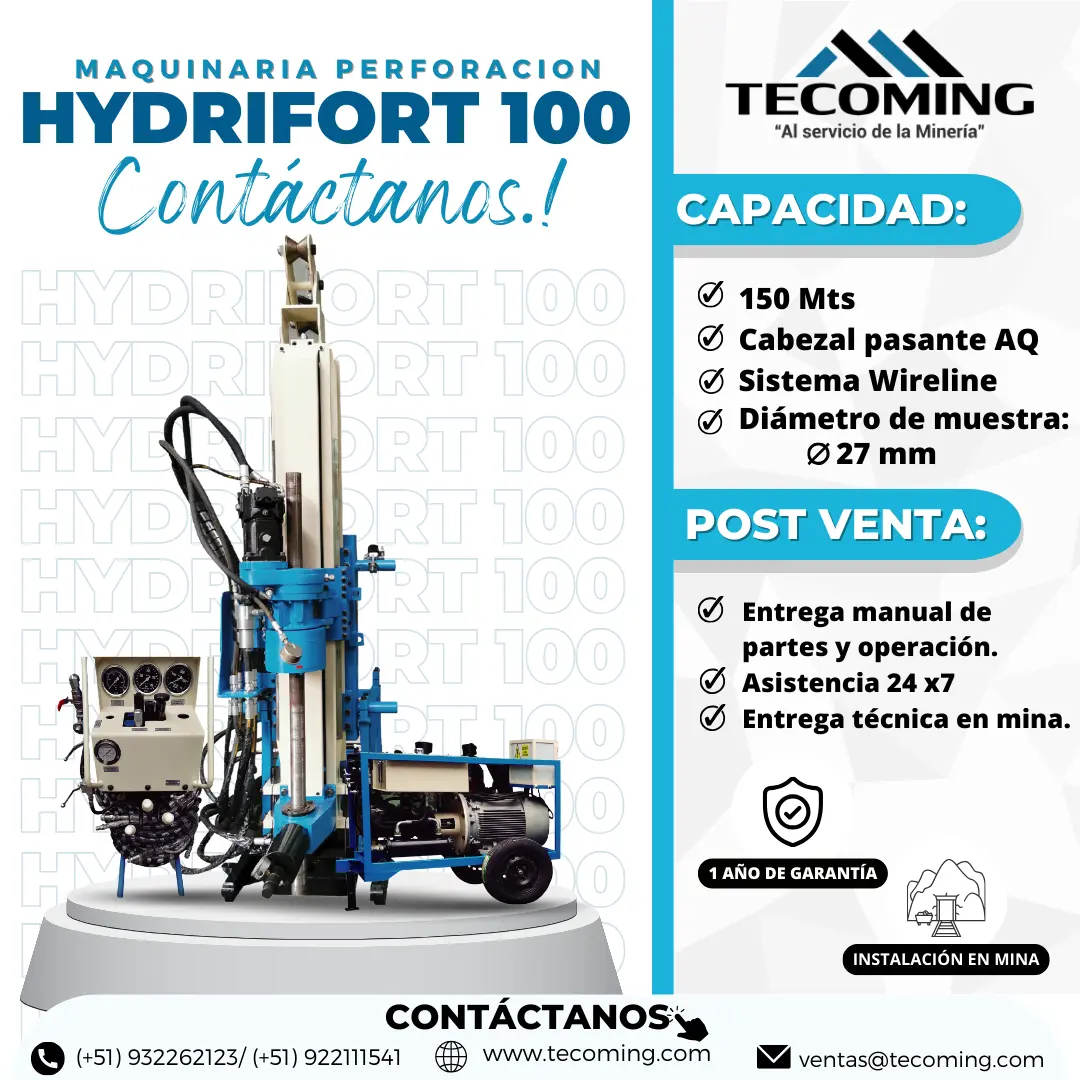 MAQUINARIA PERFORACION
HYDRIFORT 100
Contáctanos.!

TECOMING
"Al servicio de la Minería"

CAPACIDAD:

✓ 150 Mts
✓ Cabezal pasante AQ
✓ Sistema Wireline
✓ Diámetro de muestra: ∅ 27 mm

POST VENTA:

✓ Entrega manual de partes y operación.
✓ Asistencia 24 x7
✓ Entrega técnica en mina.

1 AÑO DE GARANTÍA

INSTALACIÓN EN MINA

CONTÁCTANOS

(+51) 932262123/ (+51) 922111541
www.tecoming.com
ventas@tecoming.com

HYDRIFORT 100